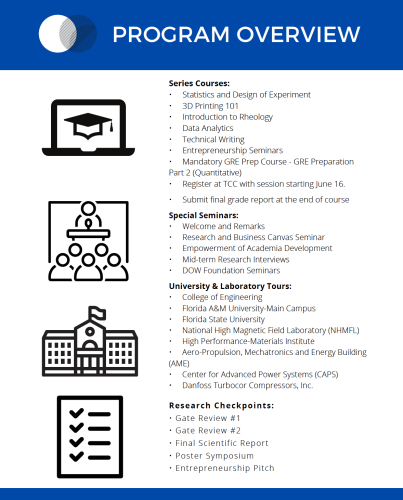 PROGRAM OVERVIEW

Series Courses:
• Statistics and Design of Experiment
• 3D Printing 101
• Introduction to Rheology
• Data Analytics
• Technical Writing
• Entrepreneurship Seminars
• Mandatory GRE Prep Course - GRE Preparation Part 2 (Quantitative)
• Register at TCC with session starting June 16.
• Submit final grade report at the end of course

Special Seminars:
• Welcome and Remarks
• Research and Business Canvas Seminar
• Empowerment of Academia Development
• Mid-term Research Interviews
• DOW Foundation Seminars

University & Laboratory Tours:
• College of Engineering
• Florida A&M University-Main Campus
• Florida State University
• National High Magnetic Field Laboratory (NHMFL)
• High Performance-Materials Institute
• Aero-Propulsion, Mechatronics and Energy Building (AME)
• Center for Advanced Power Systems (CAPS)
• Danfoss Turbocor Compressors, Inc.

Research Checkpoints:
• Gate Review #1
• Gate Review #2
• Final Scientific Report
• Poster Symposium
• Entrepreneurship Pitch